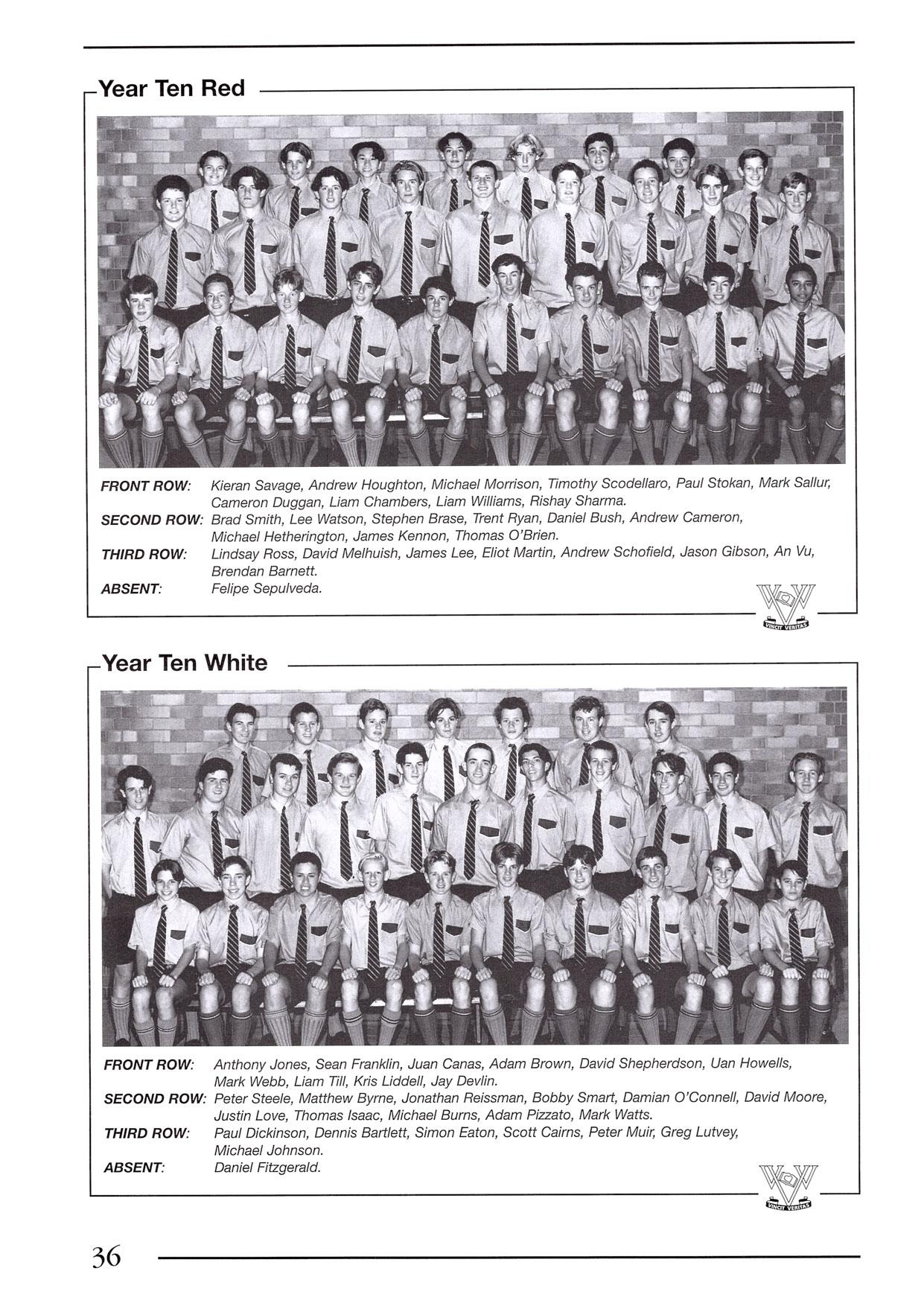 Year Ten Red

FRONT ROW: Kieran Savage, Andrew Houghton, Michael Morrison, Timothy Scodellaro, Paul Stokan, Mark Sallur, Cameron Duggan, Liam Chambers, Liam Williams, Rishay Sharma.
SECOND ROW: Brad Smith, Lee Watson, Stephen Brase, Trent Ryan, Daniel Bush, Andrew Cameron, Michael Hetherington, James Kennon, Thomas O'Brien.
THIRD ROW: Lindsay Ross, David Melhuish, James Lee, Eliot Martin, Andrew Schofield, Jason Gibson, An Vu, Brendan Barnett.
ABSENT: Felipe Sepulveda.

VINCIT VERITAS

Year Ten White

FRONT ROW: Anthony Jones, Sean Franklin, Juan Canas, Adam Brown, David Shepherdson, Uan Howells, Mark Webb, Liam Till, Kris Liddell, Jay Devlin.
SECOND ROW: Peter Steele, Matthew Byrne, Jonathan Reissman, Bobby Smart, Damian O'Connell, David Moore, Justin Love, Thomas Isaac, Michael Burns, Adam Pizzato, Mark Watts.
THIRD ROW: Paul Dickinson, Dennis Bartlett, Simon Eaton, Scott Cairns, Peter Muir, Greg Lutvey, Michael Johnson.
ABSENT: Daniel Fitzgerald.

VINCIT VERITAS

36